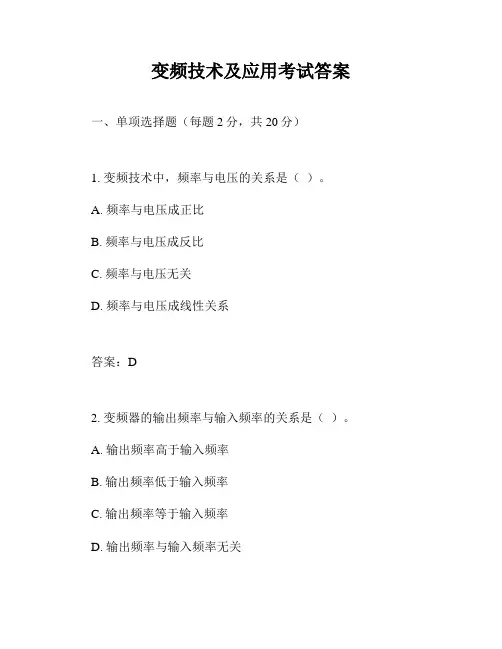 变频技术及应用考试答案

一、单项选择题（每题 2 分，共 20 分）

1. 变频技术中，频率与电压的关系是（ ）。

A. 频率与电压成正比

B. 频率与电压成反比

C. 频率与电压无关

D. 频率与电压成线性关系

答案：D

2. 变频器的输出频率与输入频率的关系是（ ）。

A. 输出频率高于输入频率

B. 输出频率低于输入频率

C. 输出频率等于输入频率

D. 输出频率与输入频率无关